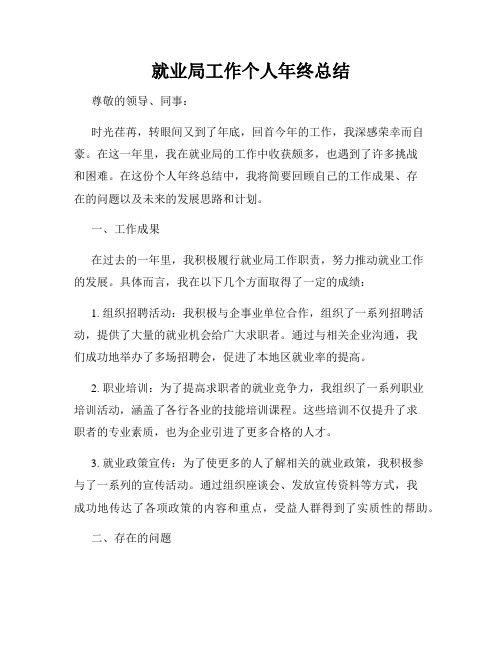 就业局工作个人年终总结

尊敬的领导、同事：

时光荏苒，转眼间又到了年底，回首今年的工作，我深感荣幸而自豪。在这一年里，我在就业局的工作中收获颇多，也遇到了许多挑战和困难。在这份个人年终总结中，我将简要回顾自己的工作成果、存在的问题以及未来的发展思路和计划。

一、工作成果

在过去的一年里，我积极履行就业局工作职责，努力推动就业工作的发展。具体而言，我在以下几个方面取得了一定的成绩：

1. 组织招聘活动：我积极与企事业单位合作，组织了一系列招聘活动，提供了大量的就业机会给广大求职者。通过与相关企业沟通，我们成功地举办了多场招聘会，促进了本地区就业率的提高。

2. 职业培训：为了提高求职者的就业竞争力，我组织了一系列职业培训活动，涵盖了各行各业的技能培训课程。这些培训不仅提升了求职者的专业素质，也为企业引进了更多合格的人才。

3. 就业政策宣传：为了使更多的人了解相关的就业政策，我积极参与了一系列的宣传活动。通过组织座谈会、发放宣传资料等方式，我成功地传达了各项政策的内容和重点，受益人群得到了实质性的帮助。

二、存在的问题